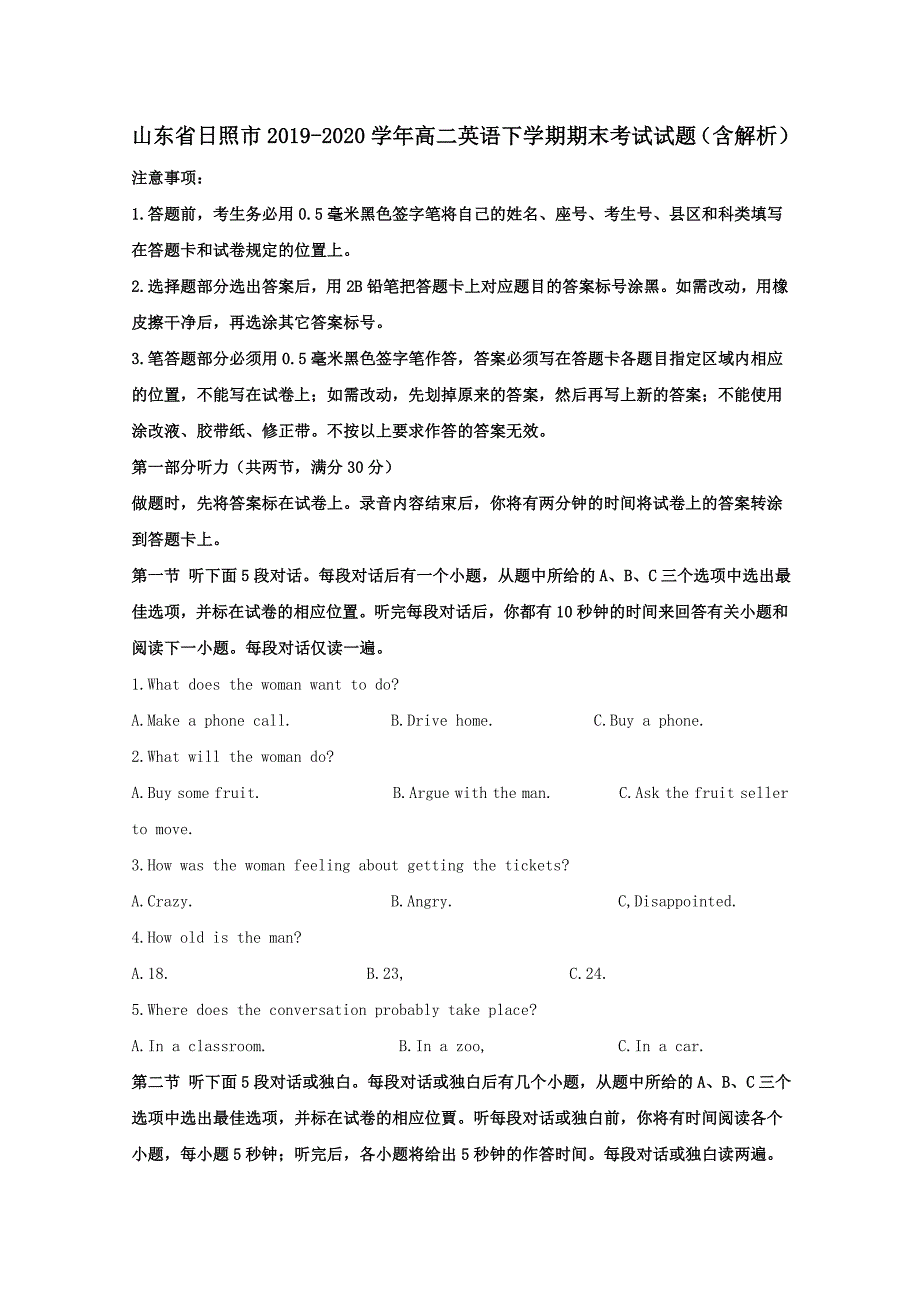 山东省日照市2019-2020学年高二英语下学期期末考试试题（含解析）

注意事项：

1.答题前，考生务必用0.5毫米黑色签字笔将自己的姓名、座号、考生号、县区和科类填写在答题卡和试卷规定的位置上。

2.选择题部分选出答案后，用2B铅笔把答题卡上对应题目的答案标号涂黑。如需改动，用橡皮擦干净后，再选涂其它答案标号。

3.笔答题部分必须用0.5毫米黑色签字笔作答，答案必须写在答题卡各题目指定区域内相应的位置，不能写在试卷上；如需改动，先划掉原来的答案，然后再写上新的答案；不能使用涂改液、胶带纸、修正带。不按以上要求作答的答案无效。

第一部分听力（共两节，满分30分）

做题时，先将答案标在试卷上。录音内容结束后，你将有两分钟的时间将试卷上的答案转涂到答题卡上。

第一节 听下面5段对话。每段对话后有一个小题，从题中所给的A、B、C三个选项中选出最佳选项，并标在试卷的相应位置。听完每段对话后，你都有10秒钟的时间来回答有关小题和阅读下一小题。每段对话仅读一遍。

1.What does the woman want to do?

A.Make a phone call. B.Drive home. C.Buy a phone.

2.What will the woman do?

A.Buy some fruit. B.Argue with the man. C.Ask the fruit seller to move.

3.How was the woman feeling about getting the tickets?

A.Crazy. B.Angry. C,Disappointed.

4.How old is the man?

A.18. B.23, C.24.

5.Where does the conversation probably take place?

A.In a classroom. B.In a zoo, C.In a car.

第二节 听下面5段对话或独白。每段对话或独白后有几个小题，从题中所给的A、B、C三个选项中选出最佳选项，并标在试卷的相应位置。听每段对话或独白前，你将有时间阅读各个小题，每小题5秒钟；听完后，各小题将给出5秒钟的作答时间。每段对话或独白读两遍。